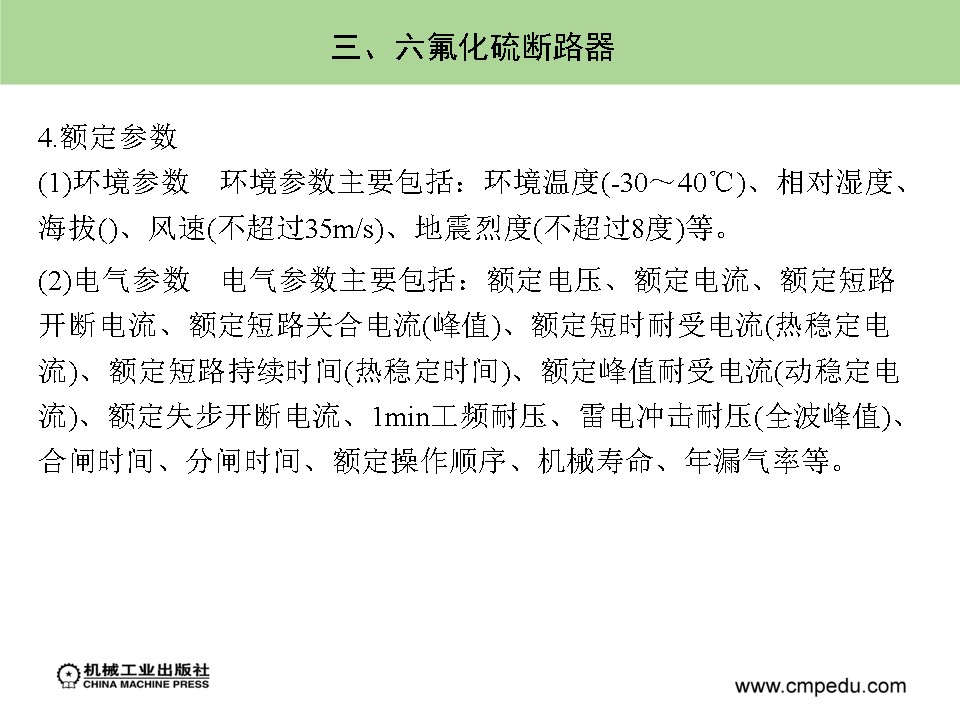 三、六氟化硫断路器

4.额定参数

(1)环境参数　环境参数主要包括：环境温度(-30～40℃)、相对湿度、海拔()、风速(不超过35m/s)、地震烈度(不超过8度)等。

(2)电气参数　电气参数主要包括：额定电压、额定电流、额定短路开断电流、额定短路关合电流(峰值)、额定短时耐受电流(热稳定电流)、额定短路持续时间(热稳定时间)、额定峰值耐受电流(动稳定电流)、额定失步开断电流、1min工频耐压、雷电冲击耐压(全波峰值)、合闸时间、分闸时间、额定操作顺序、机械寿命、年漏气率等。

机械工业出版社
CHINA MACHINE PRESS

www.cmpedu.com